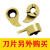 刀片另外购买